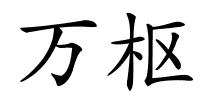 万枢